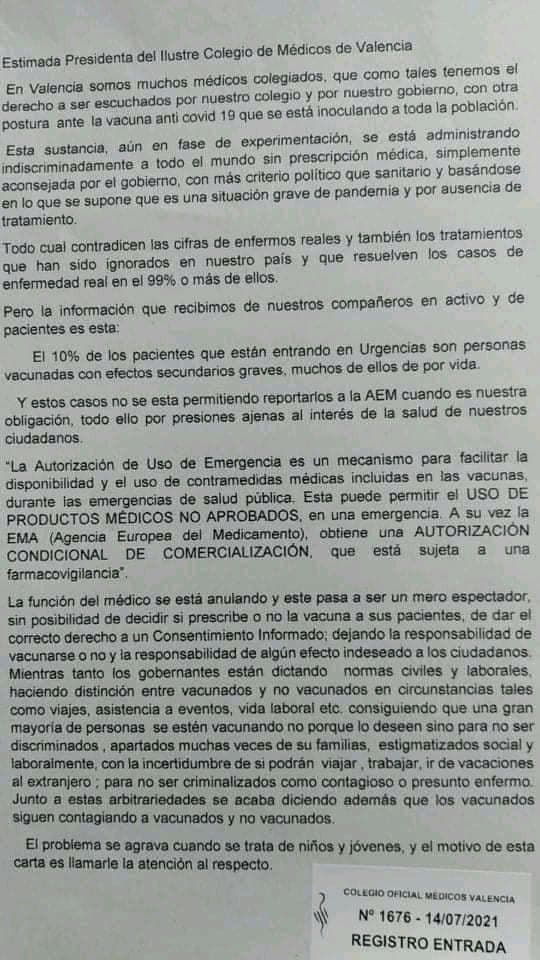 Estimada Presidenta del Ilustre Colegio de Médicos de Valencia

En Valencia somos muchos médicos colegiados, que como tales tenemos el derecho a ser escuchados por nuestro colegio y por nuestro gobierno, con otra postura ante la vacuna anti covid 19 que se está inoculando a toda la población.

Esta sustancia, aún en fase de experimentación, se está administrando indiscriminadamente a todo el mundo sin prescripción médica, simplemente aconsejada por el gobierno, con más criterio político que sanitario y basándose en lo que se supone que es una situación grave de pandemia y por ausencia de tratamiento.

Todo cual contradicen las cifras de enfermos reales y también los tratamientos que han sido ignorados en nuestro país y que resuelven los casos de enfermedad real en el 99% o más de ellos.

Pero la información que recibimos de nuestros compañeros en activo y de pacientes es esta:

El 10% de los pacientes que están entrando en Urgencias son personas vacunadas con efectos secundarios graves, muchos de ellos de por vida.

Y estos casos no se esta permitiendo reportarlos a la AEM cuando es nuestra obligación, todo ello por presiones ajenas al interés de la salud de nuestros ciudadanos.

"La Autorización de Uso de Emergencia es un mecanismo para facilitar la disponibilidad y el uso de contramedidas médicas incluidas en las vacunas, durante las emergencias de salud pública. Esta puede permitir el USO DE PRODUCTOS MÉDICOS NO APROBADOS, en una emergencia. A su vez la EMA (Agencia Europea del Medicamento), obtiene una AUTORIZACIÓN CONDICIONAL DE COMERCIALIZACIÓN, que está sujeta a una farmacovigilancia".

La función del médico se está anulando y este pasa a ser un mero espectador, sin posibilidad de decidir si prescribe o no la vacuna a sus pacientes, de dar el correcto derecho a un Consentimiento Informado; dejando la responsabilidad de vacunarse o no y la responsabilidad de algún efecto indeseado a los ciudadanos. Mientras tanto los gobernantes están dictando normas civiles y laborales, haciendo distinción entre vacunados y no vacunados en circunstancias tales como viajes, asistencia a eventos, vida laboral etc. consiguiendo que una gran mayoría de personas se estén vacunando no porque lo deseen sino para no ser discriminados , apartados muchas veces de su familias, estigmatizados social y laboralmente, con la incertidumbre de si podrán viajar , trabajar, ir de vacaciones al extranjero ; para no ser criminalizados como contagioso o presunto enfermo. Junto a estas arbitrariedades se acaba diciendo además que los vacunados siguen contagiando a vacunados y no vacunados.

El problema se agrava cuando se trata de niños y jóvenes, y el motivo de esta carta es llamarle la atención al respecto.

COLEGIO OFICIAL MÉDICOS VALENCIA
Nº 1676 - 14/07/2021
REGISTRO ENTRADA